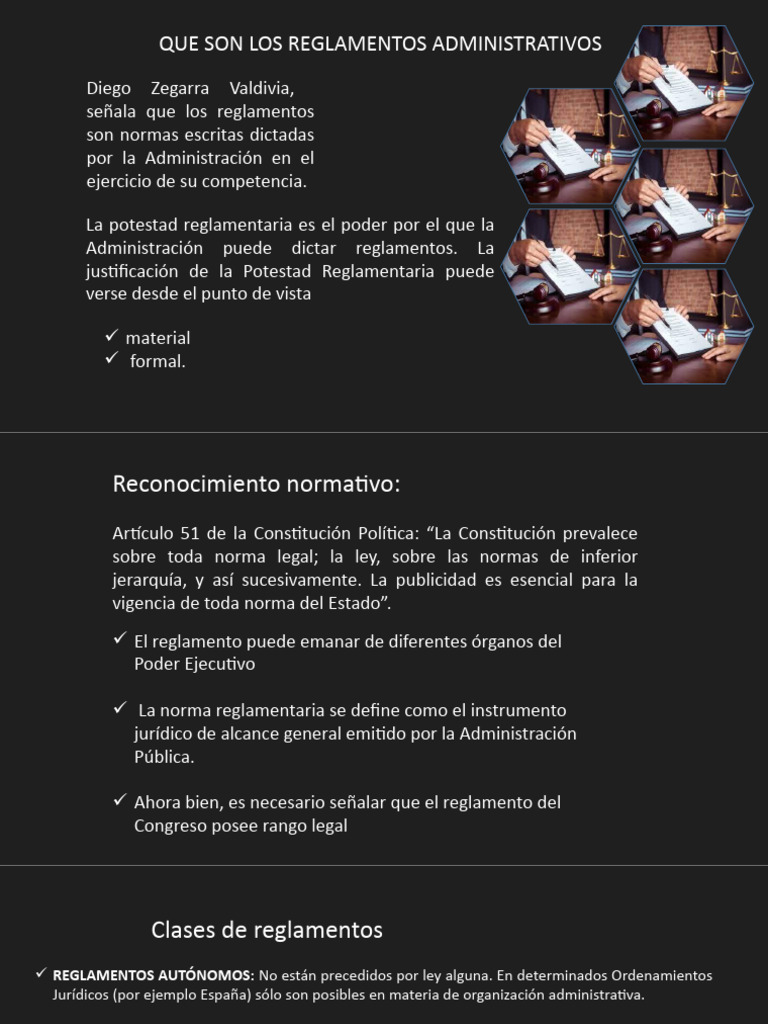 QUE SON LOS REGLAMENTOS ADMINISTRATIVOS

Diego Zegarra Valdivia, señala que los reglamentos son normas escritas dictadas por la Administración en el ejercicio de su competencia.

La potestad reglamentaria es el poder por el que la Administración puede dictar reglamentos. La justificación de la Potestad Reglamentaria puede verse desde el punto de vista

✓ material
✓ formal.

Reconocimiento normativo:

Artículo 51 de la Constitución Política: “La Constitución prevalece sobre toda norma legal; la ley, sobre las normas de inferior jerarquía, y así sucesivamente. La publicidad es esencial para la vigencia de toda norma del Estado”.

✓ El reglamento puede emanar de diferentes órganos del Poder Ejecutivo

✓ La norma reglamentaria se define como el instrumento jurídico de alcance general emitido por la Administración Pública.

✓ Ahora bien, es necesario señalar que el reglamento del Congreso posee rango legal

Clases de reglamentos

✓ REGLAMENTOS AUTÓNOMOS: No están precedidos por ley alguna. En determinados Ordenamientos Jurídicos (por ejemplo España) sólo son posibles en materia de organización administrativa.